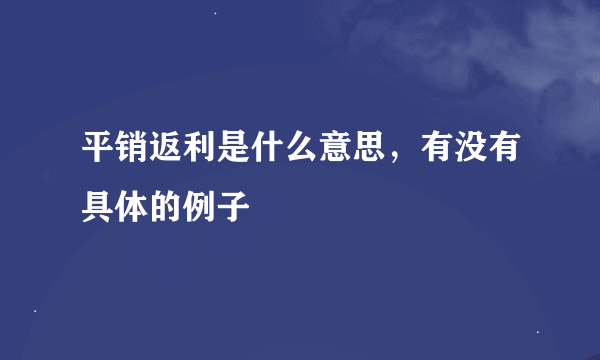 平销返利是什么意思，有没有具体的例子